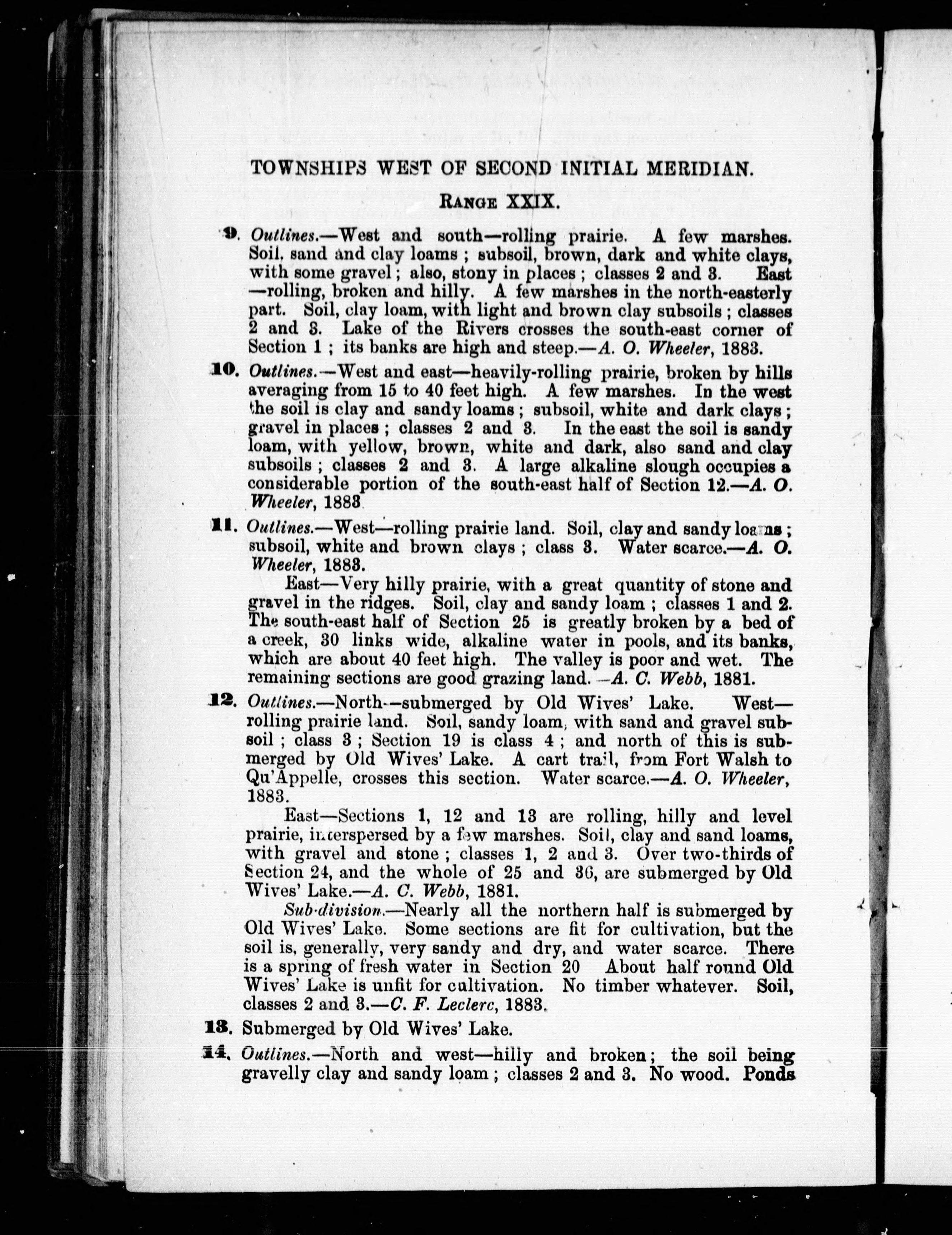 TOWNSHIPS WEST OF SECOND INITIAL MERIDIAN.

RANGE XXIX.

9. Outlines.—West and south—rolling prairie. A few marshes. Soil, sand and clay loams; subsoil, brown, dark and white clays, with some gravel; also, stony in places; classes 2 and 3. East—rolling, broken and hilly. A few marshes in the north-easterly part. Soil, clay loam, with light and brown clay subsoils; classes 2 and 3. Lake of the Rivers crosses the south-east corner of Section 1; its banks are high and steep.—A. O. Wheeler, 1883.

10. Outlines.—West and east—heavily-rolling prairie, broken by hills averaging from 15 to 40 feet high. A few marshes. In the west the soil is clay and sandy loams; subsoil, white and dark clays; gravel in places; classes 2 and 3. In the east the soil is sandy loam, with yellow, brown, white and dark, also sand and clay subsoils; classes 2 and 3. A large alkaline slough occupies a considerable portion of the south-east half of Section 12.—A. O. Wheeler, 1883

11. Outlines.—West—rolling prairie land. Soil, clay and sandy loams; subsoil, white and brown clays; class 3. Water scarce.—A. O. Wheeler, 1883.

East—Very hilly prairie, with a great quantity of stone and gravel in the ridges. Soil, clay and sandy loam; classes 1 and 2. The south-east half of Section 25 is greatly broken by a bed of a creek, 30 links wide, alkaline water in pools, and its banks, which are about 40 feet high. The valley is poor and wet. The remaining sections are good grazing land.—A. C. Webb, 1881.

12. Outlines.—North—submerged by Old Wives' Lake. West—rolling prairie land. Soil, sandy loam, with sand and gravel subsoil; class 3; Section 19 is class 4; and north of this is submerged by Old Wives' Lake. A cart trail, from Fort Walsh to Qu'Appelle, crosses this section. Water scarce.—A. O. Wheeler, 1883.

East—Sections 1, 12 and 13 are rolling, hilly and level prairie, interspersed by a few marshes. Soil, clay and sand loams, with gravel and stone; classes 1, 2 and 3. Over two-thirds of Section 24, and the whole of 25 and 36, are submerged by Old Wives' Lake.—A. C. Webb, 1881.

Sub-division.—Nearly all the northern half is submerged by Old Wives' Lake. Some sections are fit for cultivation, but the soil is, generally, very sandy and dry, and water scarce. There is a spring of fresh water in Section 20 About half round Old Wives' Lake is unfit for cultivation. No timber whatever. Soil, classes 2 and 3.—C. F. Leclerc, 1883.

13. Submerged by Old Wives' Lake.

14. Outlines.—North and west—hilly and broken; the soil being gravelly clay and sandy loam; classes 2 and 3. No wood. Ponds